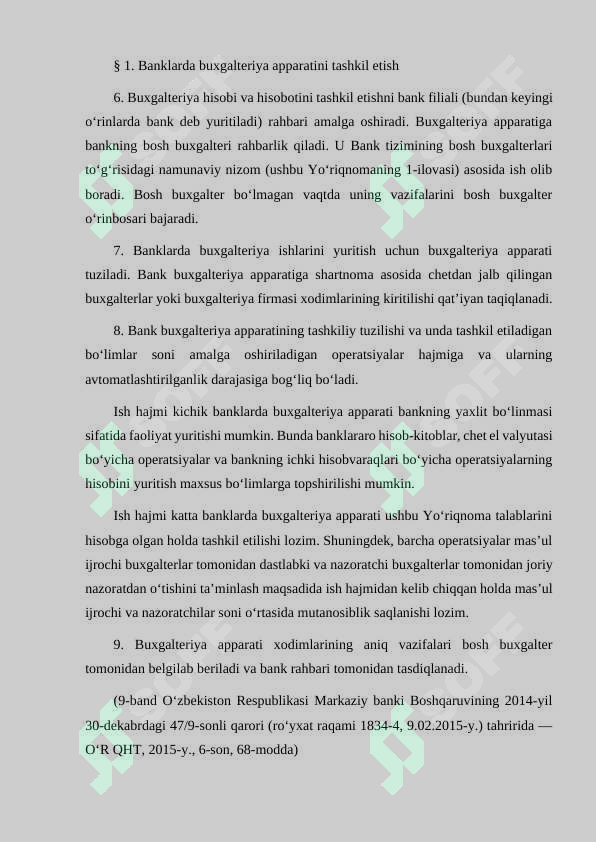 § 1. Banklarda buxgalteriya apparatini tashkil etish

6. Buxgalteriya hisobi va hisobotini tashkil etishni bank filiali (bundan keyingi o'rinlarda bank deb yuritiladi) rahbari amalga oshiradi. Buxgalteriya apparatiga bankning bosh buxgalteri rahbarlik qiladi. U Bank tizimining bosh buxgalterlari to'g'risidagi namunaviy nizom (ushbu Yo'riqnomaning 1-ilovasi) asosida ish olib boradi. Bosh buxgalter bo'lmagan vaqtda uning vazifalarini bosh buxgalter o'rinbosari bajaradi.

7. Banklarda buxgalteriya ishlarini yuritish uchun buxgalteriya apparati tuziladi. Bank buxgalteriya apparatiga shartnoma asosida chetdan jalb qilingan buxgalterlar yoki buxgalteriya firmasi xodimlarining kiritilishi qat'iyan taqiqlanadi.

8. Bank buxgalteriya apparatining tashkiliy tuzilishi va unda tashkil etiladigan bo'limlar soni amalga oshiriladigan operatsiyalar hajmiga va ularning avtomatlashtirilganlik darajasiga bog'liq bo'ladi.

Ish hajmi kichik banklarda buxgalteriya apparati bankning yaxlit bo'linmasi sifatida faoliyat yuritishi mumkin. Bunda banklararo hisob-kitoblar, chet el valyutasi bo'yicha operatsiyalar va bankning ichki hisobvaraqlari bo'yicha operatsiyalarning hisobini yuritish maxsus bo'limlarga topshirilishi mumkin.

Ish hajmi katta banklarda buxgalteriya apparati ushbu Yo'riqnoma talablarini hisobga olgan holda tashkil etilishi lozim. Shuningdek, barcha operatsiyalar mas'ul ijrochi buxgalterlar tomonidan dastlabki va nazoratchi buxgalterlar tomonidan joriy nazoratdan o'tishini ta'minlash maqsadida ish hajmidan kelib chiqqan holda mas'ul ijrochi va nazoratchilar soni o'rtasida mutanosiblik saqlanishi lozim.

9. Buxgalteriya apparati xodimlarining aniq vazifalari bosh buxgalter tomonidan belgilab beriladi va bank rahbari tomonidan tasdiqlanadi.

(9-band O'zbekiston Respublikasi Markaziy banki Boshqaruvining 2014-yil 30-dekabrdagi 47/9-sonli qarori (ro'yxat raqami 1834-4, 9.02.2015-y.) tahririda — O'R QHT, 2015-y., 6-son, 68-modda)

SOFF